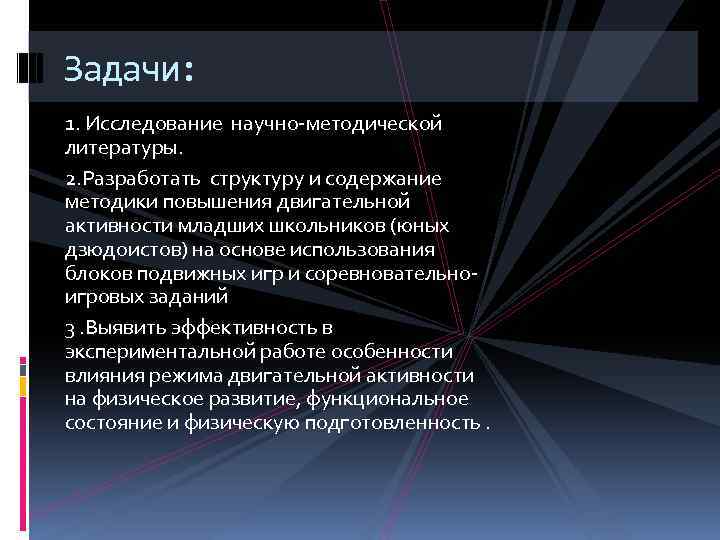 Задачи:

1. Исследование научно-методической литературы.

2.Разработать структуру и содержание методики повышения двигательной активности младших школьников (юных дзюдоистов) на основе использования блоков подвижных игр и соревновательно-игровых заданий

3 .Выявить эффективность в экспериментальной работе особенности влияния режима двигательной активности на физическое развитие, функциональное состояние и физическую подготовленность .